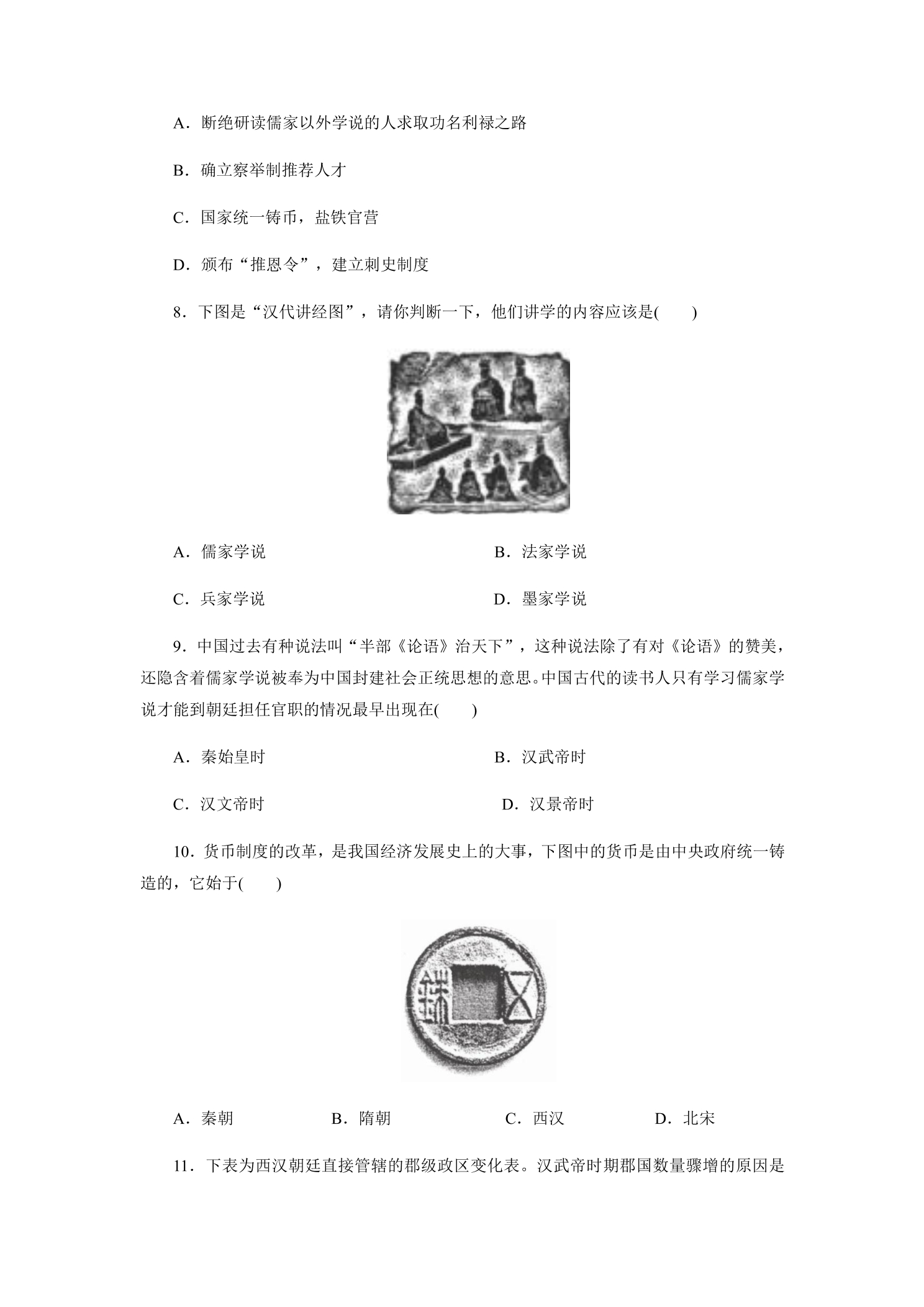 A．断绝研读儒家以外学说的人求取功名利禄之路

B．确立察举制推荐人才

C．国家统一铸币，盐铁官营

D．颁布“推恩令”，建立刺史制度

8．下图是“汉代讲经图”，请你判断一下，他们讲学的内容应该是(　　)

A．儒家学说　　B．法家学说

C．兵家学说　　D．墨家学说

9．中国过去有种说法叫“半部《论语》治天下”，这种说法除了有对《论语》的赞美，还隐含着儒家学说被奉为中国封建社会正统思想的意思。中国古代的读书人只有学习儒家学说才能到朝廷担任官职的情况最早出现在(　　)

A．秦始皇时　　B．汉武帝时

C．汉文帝时　　D．汉景帝时

10．货币制度的改革，是我国经济发展史上的大事，下图中的货币是由中央政府统一铸造的，它始于(　　)

A．秦朝　　B．隋朝　　C．西汉　　D．北宋

11．下表为西汉朝廷直接管辖的郡级政区变化表。汉武帝时期郡国数量骤增的原因是